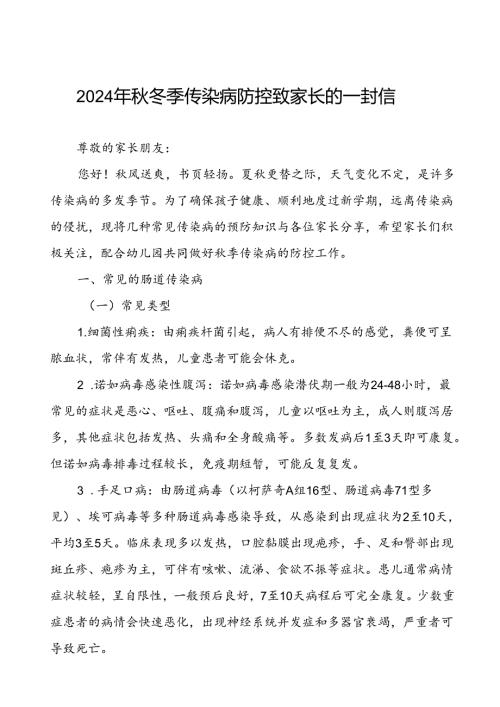 2024年秋冬季传染病防控致家长的一封信

尊敬的家长朋友：

您好！秋风送爽，书页轻扬。夏秋更替之际，天气变化不定，是许多传染病的多发季节。为了确保孩子健康、顺利地度过新学期，远离传染病的侵扰，现将几种常见传染病的预防知识与各位家长分享，希望家长们积极关注，配合幼儿园共同做好秋季传染病的防控工作。

一、常见的肠道传染病

（一）常见类型

1.细菌性痢疾：由痢疾杆菌引起，病人有排便不尽的感觉，粪便可呈脓血状，常伴有发热，儿童患者可能会休克。

2 .诺如病毒感染性腹泻：诺如病毒感染潜伏期一般为24-48小时，最常见的症状是恶心、呕吐、腹痛和腹泻，儿童以呕吐为主，成人则腹泻居多，其他症状包括发热、头痛和全身酸痛等。多数发病后1至3天即可康复。但诺如病毒排毒过程较长，免疫期短暂，可能反复复发。

3 .手足口病：由肠道病毒（以柯萨奇A组16型、肠道病毒71型多见）、埃可病毒等多种肠道病毒感染导致，从感染到出现症状为2至10天，平均3至5天。临床表现多以发热，口腔黏膜出现疱疹，手、足和臀部出现斑丘疹、疱疹为主，可伴有咳嗽、流涕、食欲不振等症状。患儿通常病情症状较轻，呈自限性，一般预后良好，7至10天病程后可完全康复。少数重症患者的病情会快速恶化，出现神经系统并发症和多器官衰竭，严重者可导致死亡。